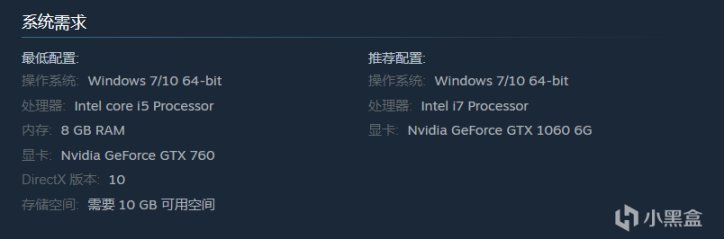 系统需求

最低配置:
操作系统: Windows 7/10 64-bit
处理器: Intel core i5 Processor
内存: 8 GB RAM
显卡: Nvidia GeForce GTX 760
DirectX 版本: 10
存储空间: 需要 10 GB 可用空间

推荐配置:
操作系统: Windows 7/10 64-bit
处理器: Intel i7 Processor
显卡: Nvidia GeForce GTX 1060 6G

小黑盒